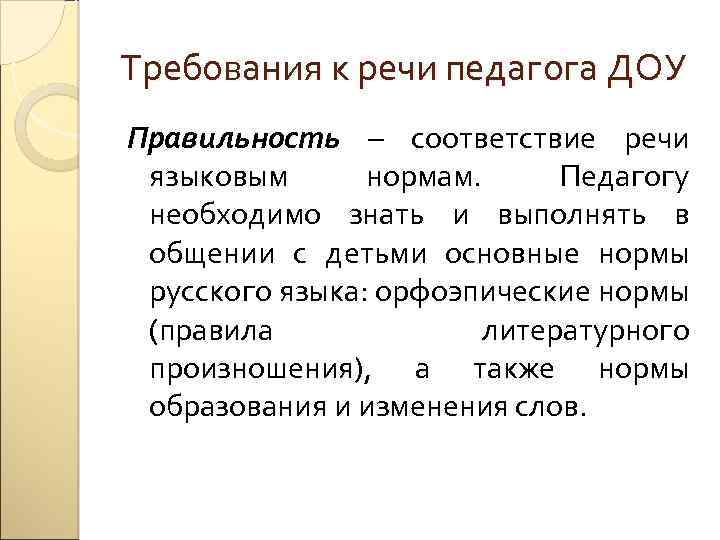 Требования к речи педагога ДОУ

Правильность – соответствие речи языковым нормам. Педагогу необходимо знать и выполнять в общении с детьми основные нормы русского языка: орфоэпические нормы (правила литературного произношения), а также нормы образования и изменения слов.